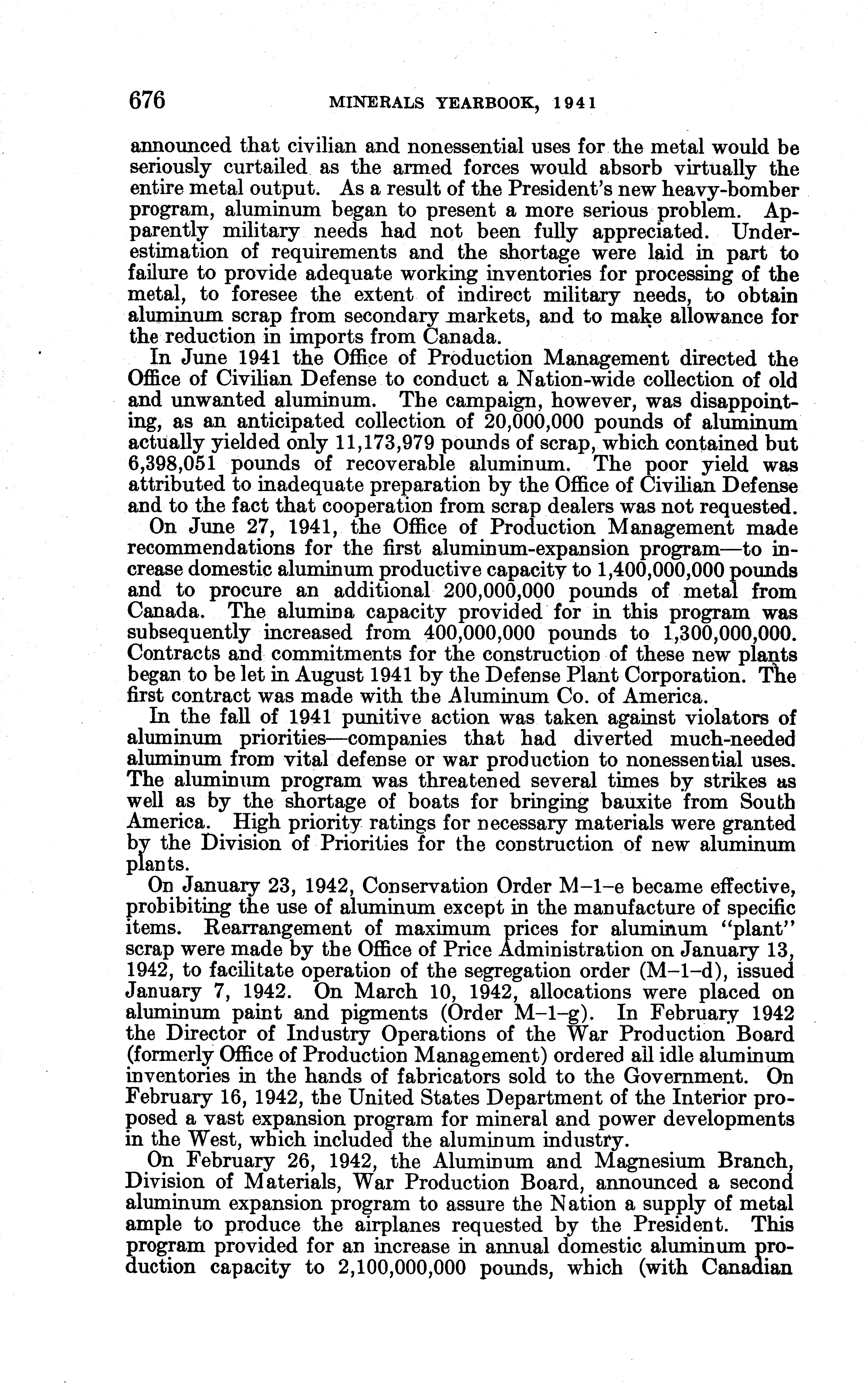 676 MINERALS YEARBOOK, 1941

announced that civilian and nonessential uses for the metal would be seriously curtailed as the armed forces would absorb virtually the entire metal output. As a result of the President's new heavy-bomber program, aluminum began to present a more serious problem. Apparently military needs had not been fully appreciated. Underestimation of requirements and the shortage were laid in part to failure to provide adequate working inventories for processing of the metal, to foresee the extent of indirect military needs, to obtain aluminum scrap from secondary markets, and to make allowance for the reduction in imports from Canada.

In June 1941 the Office of Production Management directed the Office of Civilian Defense to conduct a Nation-wide collection of old and unwanted aluminum. The campaign, however, was disappointing, as an anticipated collection of 20,000,000 pounds of aluminum actually yielded only 11,173,979 pounds of scrap, which contained but 6,398,051 pounds of recoverable aluminum. The poor yield was attributed to inadequate preparation by the Office of Civilian Defense and to the fact that cooperation from scrap dealers was not requested.

On June 27, 1941, the Office of Production Management made recommendations for the first aluminum-expansion program—to increase domestic aluminum productive capacity to 1,400,000,000 pounds and to procure an additional 200,000,000 pounds of metal from Canada. The alumina capacity provided for in this program was subsequently increased from 400,000,000 pounds to 1,300,000,000. Contracts and commitments for the construction of these new plants began to be let in August 1941 by the Defense Plant Corporation. The first contract was made with the Aluminum Co. of America.

In the fall of 1941 punitive action was taken against violators of aluminum priorities—companies that had diverted much-needed aluminum from vital defense or war production to nonessential uses. The aluminum program was threatened several times by strikes as well as by the shortage of boats for bringing bauxite from South America. High priority ratings for necessary materials were granted by the Division of Priorities for the construction of new aluminum plants.

On January 23, 1942, Conservation Order M–1–e became effective, prohibiting the use of aluminum except in the manufacture of specific items. Rearrangement of maximum prices for aluminum "plant" scrap were made by the Office of Price Administration on January 13, 1942, to facilitate operation of the segregation order (M–1–d), issued January 7, 1942. On March 10, 1942, allocations were placed on aluminum paint and pigments (Order M–1–g). In February 1942 the Director of Industry Operations of the War Production Board (formerly Office of Production Management) ordered all idle aluminum inventories in the hands of fabricators sold to the Government. On February 16, 1942, the United States Department of the Interior proposed a vast expansion program for mineral and power developments in the West, which included the aluminum industry.

On February 26, 1942, the Aluminum and Magnesium Branch, Division of Materials, War Production Board, announced a second aluminum expansion program to assure the Nation a supply of metal ample to produce the airplanes requested by the President. This program provided for an increase in annual domestic aluminum production capacity to 2,100,000,000 pounds, which (with Canadian